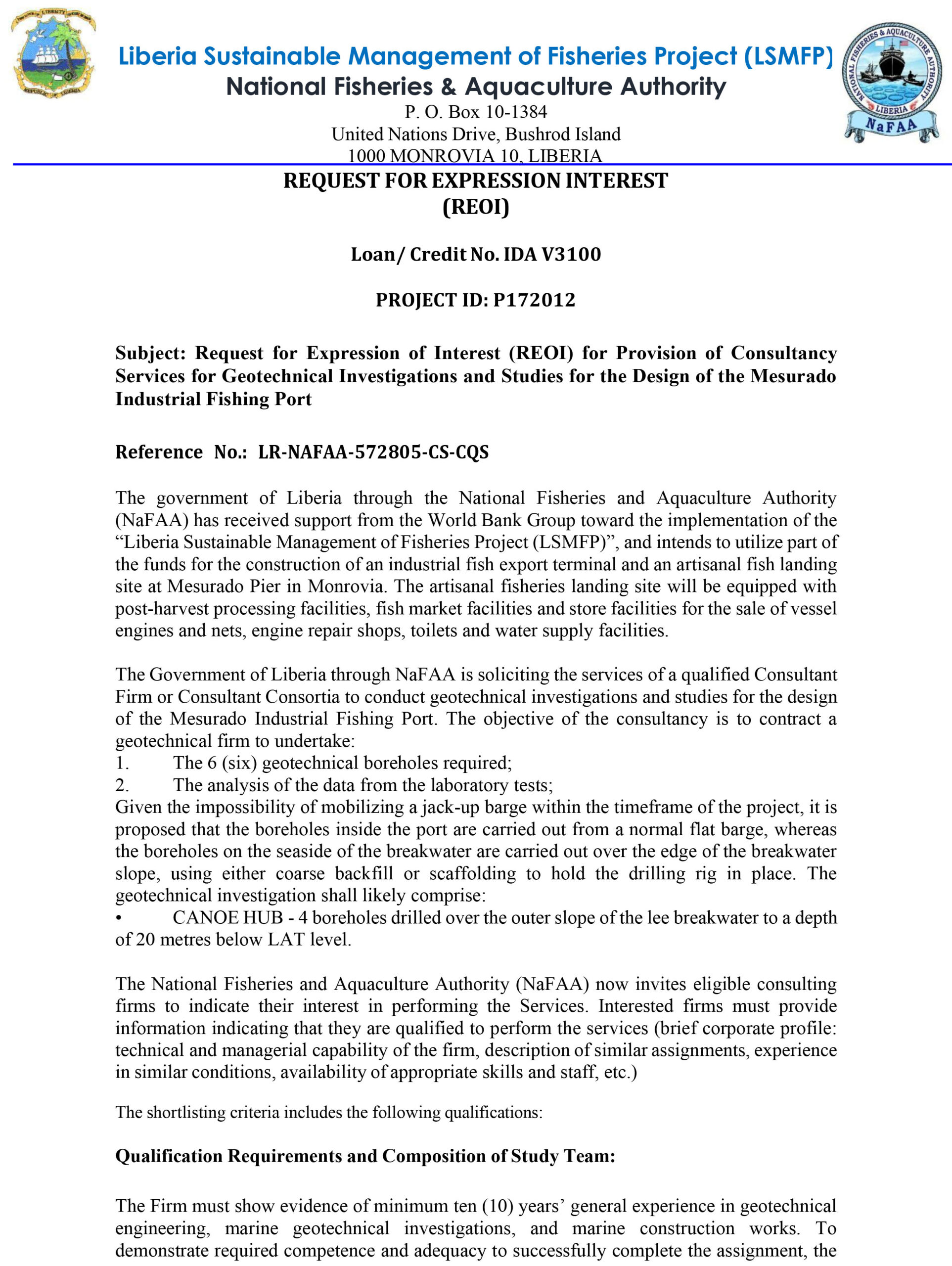 Liberia Sustainable Management of Fisheries Project (LSMFP)
National Fisheries & Aquaculture Authority
P. O. Box 10-1384
United Nations Drive, Bushrod Island
1000 MONROVIA 10, LIBERIA

REQUEST FOR EXPRESSION INTEREST
(REOI)

Loan/ Credit No. IDA V3100

PROJECT ID: P172012

Subject: Request for Expression of Interest (REOI) for Provision of Consultancy Services for Geotechnical Investigations and Studies for the Design of the Mesurado Industrial Fishing Port

Reference No.: LR-NAFAA-572805-CS-CQS

The government of Liberia through the National Fisheries and Aquaculture Authority (NaFAA) has received support from the World Bank Group toward the implementation of the "Liberia Sustainable Management of Fisheries Project (LSMFP)", and intends to utilize part of the funds for the construction of an industrial fish export terminal and an artisanal fish landing site at Mesurado Pier in Monrovia. The artisanal fisheries landing site will be equipped with post-harvest processing facilities, fish market facilities and store facilities for the sale of vessel engines and nets, engine repair shops, toilets and water supply facilities.

The Government of Liberia through NaFAA is soliciting the services of a qualified Consultant Firm or Consultant Consortia to conduct geotechnical investigations and studies for the design of the Mesurado Industrial Fishing Port. The objective of the consultancy is to contract a geotechnical firm to undertake:
1. The 6 (six) geotechnical boreholes required;
2. The analysis of the data from the laboratory tests;
Given the impossibility of mobilizing a jack-up barge within the timeframe of the project, it is proposed that the boreholes inside the port are carried out from a normal flat barge, whereas the boreholes on the seaside of the breakwater are carried out over the edge of the breakwater slope, using either coarse backfill or scaffolding to hold the drilling rig in place. The geotechnical investigation shall likely comprise:
• CANOE HUB - 4 boreholes drilled over the outer slope of the lee breakwater to a depth of 20 metres below LAT level.

The National Fisheries and Aquaculture Authority (NaFAA) now invites eligible consulting firms to indicate their interest in performing the Services. Interested firms must provide information indicating that they are qualified to perform the services (brief corporate profile: technical and managerial capability of the firm, description of similar assignments, experience in similar conditions, availability of appropriate skills and staff, etc.)

The shortlisting criteria includes the following qualifications:

Qualification Requirements and Composition of Study Team:

The Firm must show evidence of minimum ten (10) years' general experience in geotechnical engineering, marine geotechnical investigations, and marine construction works. To demonstrate required competence and adequacy to successfully complete the assignment, the